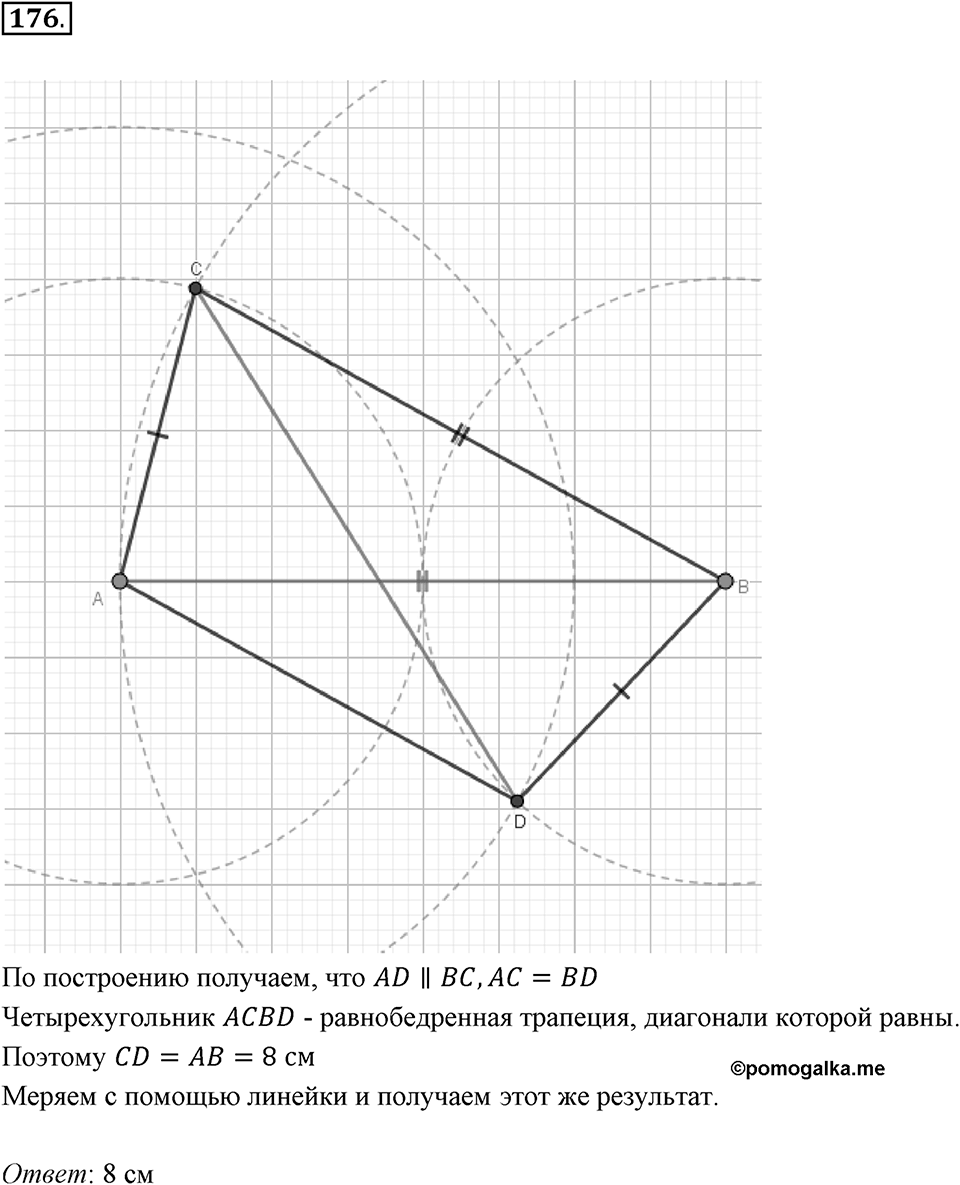 176.

C
A
B
D

По построению получаем, что $AD \parallel BC, AC = BD$

Четырехугольник $ACBD$ - равнобедренная трапеция, диагонали которой равны.

Поэтому $CD = AB = 8$ см

©pomogalka.me

Меряем с помощью линейки и получаем этот же результат.

Ответ: 8 см